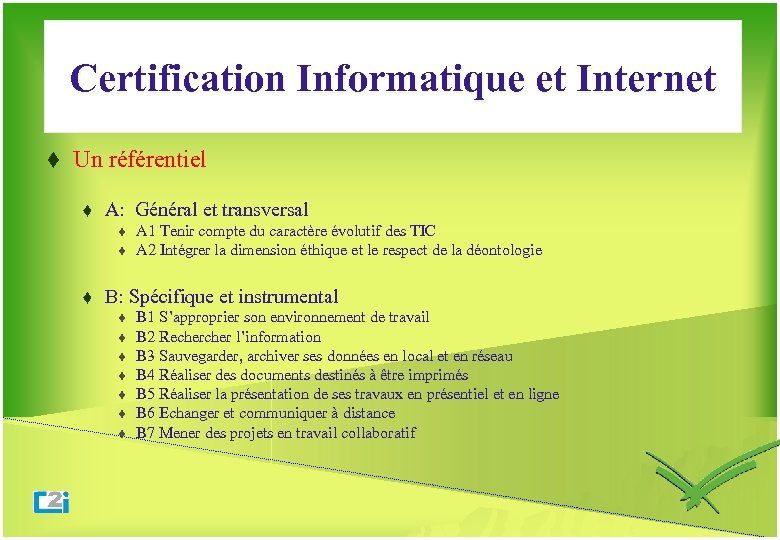 Certification Informatique et Internet

♦ Un référentiel

♦ A: Général et transversal
♦ A1 Tenir compte du caractère évolutif des TIC
♦ A2 Intégrer la dimension éthique et le respect de la déontologie

♦ B: Spécifique et instrumental
♦ B1 S'approprier son environnement de travail
♦ B2 Rechercher l'information
♦ B3 Sauvegarder, archiver ses données en local et en réseau
♦ B4 Réaliser des documents destinés à être imprimés
♦ B5 Réaliser la présentation de ses travaux en présentiel et en ligne
♦ B6 Echanger et communiquer à distance
♦ B7 Mener des projets en travail collaboratif

C2i